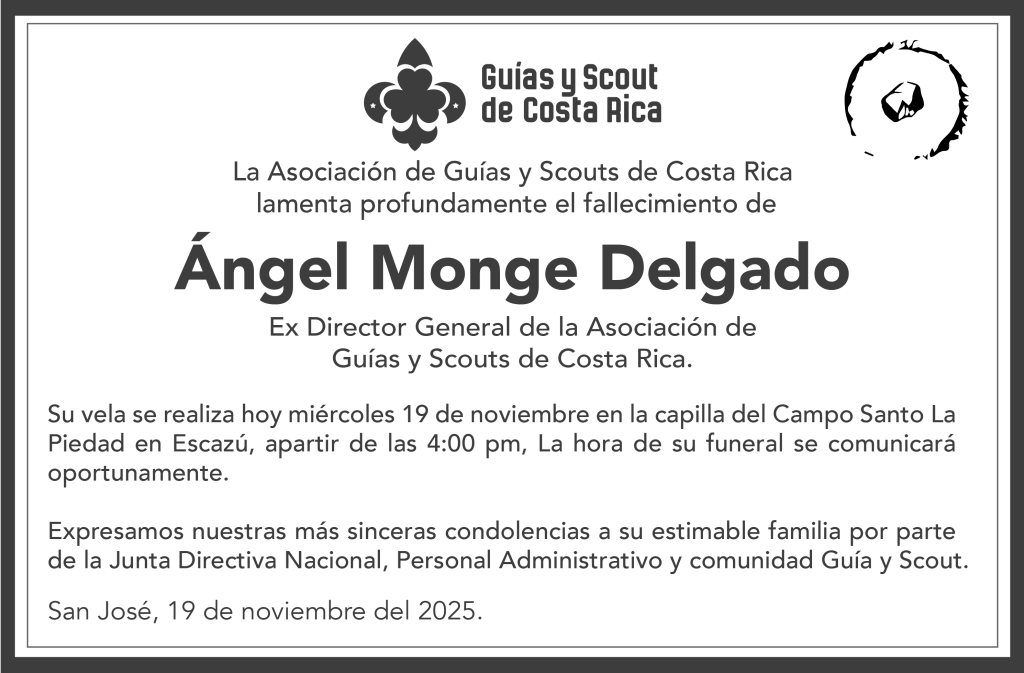 Guías y Scout
de Costa Rica

La Asociación de Guías y Scouts de Costa Rica
lamenta profundamente el fallecimiento de

Ángel Monge Delgado

Ex Director General de la Asociación de
Guías y Scouts de Costa Rica.

Su vela se realiza hoy miércoles 19 de noviembre en la capilla del Campo Santo La Piedad en Escazú, apartir de las 4:00 pm, La hora de su funeral se comunicará oportunamente.

Expresamos nuestras más sinceras condolencias a su estimable familia por parte de la Junta Directiva Nacional, Personal Administrativo y comunidad Guía y Scout.

San José, 19 de noviembre del 2025.